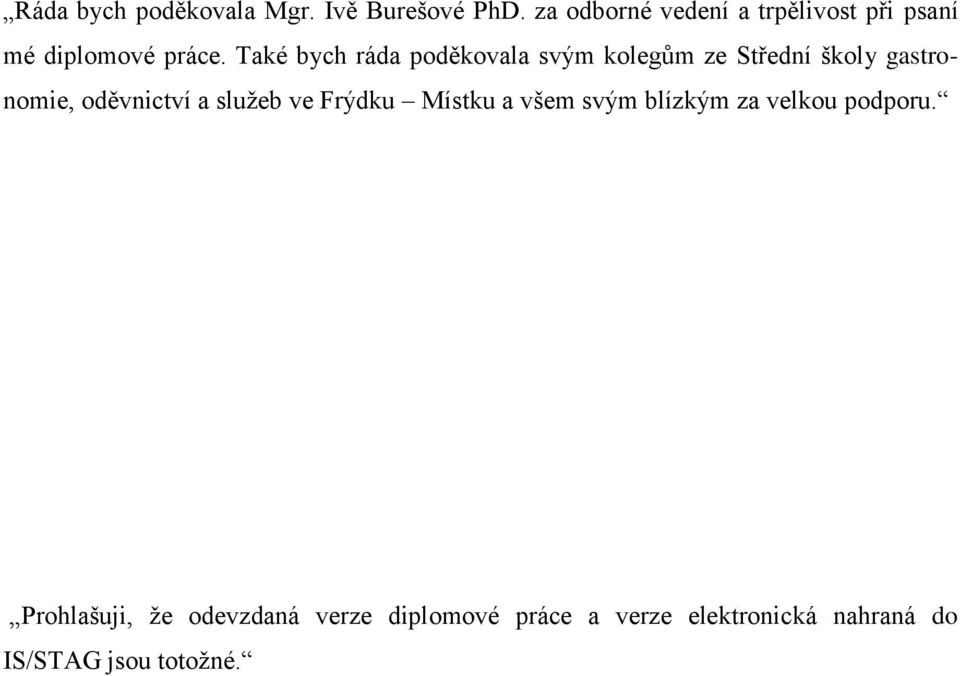 „Ráda bych poděkovala Mgr. Ivě Burešové PhD. za odborné vedení a trpělivost při psaní mé diplomové práce. Také bych ráda poděkovala svým kolegům ze Střední školy gastronomie, oděvnictví a služeb ve Frýdku – Místku a všem svým blízkým za velkou podporu.“

„Prohlašuji, že odevzdaná verze diplomové práce a verze elektronická nahraná do IS/STAG jsou totožné.“